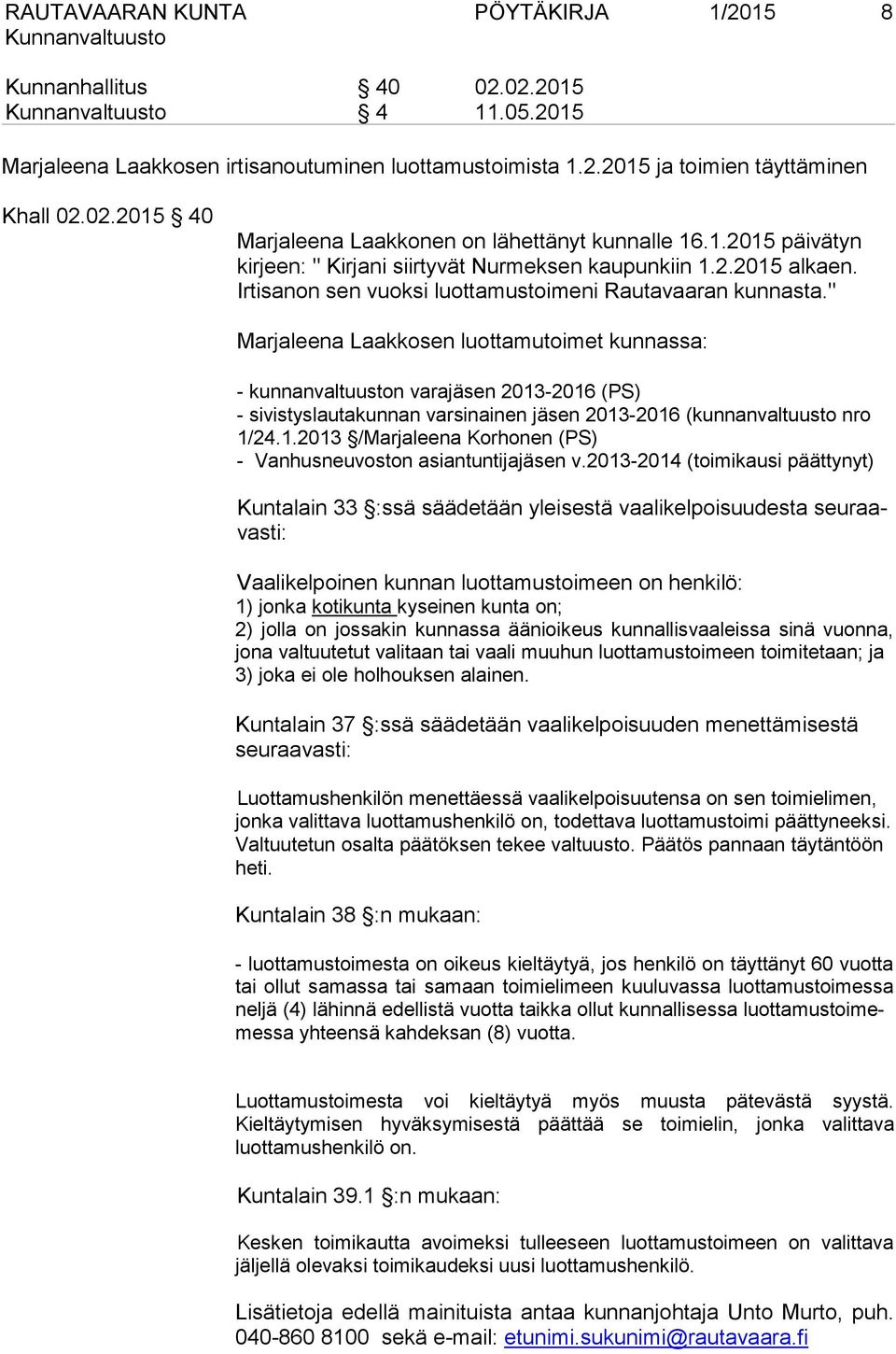 RAUTAVAARAN KUNTA PÖYTÄKIRJA 1/2015 8
Kunnanvaltuusto

Kunnanhallitus § 40 02.02.2015
Kunnanvaltuusto § 4 11.05.2015

Marjaleena Laakkosen irtisanoutuminen luottamustoimista 1.2.2015 ja toimien täyttäminen

Khall 02.02.2015 § 40
Marjaleena Laakkonen on lähettänyt kunnalle 16.1.2015 päivätyn kirjeen: " Kirjani siirtyvät Nurmeksen kaupunkiin 1.2.2015 alkaen. Irtisanon sen vuoksi luottamustoimeni Rautavaaran kunnasta."

Marjaleena Laakkosen luottamutoimet kunnassa:

- kunnanvaltuuston varajäsen 2013-2016 (PS)
- sivistyslautakunnan varsinainen jäsen 2013-2016 (kunnanvaltuusto nro 1/24.1.2013 §/Marjaleena Korhonen (PS)
- Vanhusneuvoston asiantuntijajäsen v.2013-2014 (toimikausi päättynyt)

Kuntalain 33 §:ssä säädetään yleisestä vaalikelpoisuudesta seuraavasti:

Vaalikelpoinen kunnan luottamustoimeen on henkilö:
1) jonka kotikunta kyseinen kunta on;
2) jolla on jossakin kunnassa äänioikeus kunnallisvaaleissa sinä vuonna, jona valtuutetut valitaan tai vaali muuhun luottamustoimeen toimitetaan; ja
3) joka ei ole holhouksen alainen.

Kuntalain 37 §:ssä säädetään vaalikelpoisuuden menettämisestä seuraavasti:

Luottamushenkilön menettäessä vaalikelpoisuutensa on sen toimielimen, jonka valittava luottamushenkilö on, todettava luottamustoimi päättyneeksi. Valtuutetun osalta päätöksen tekee valtuusto. Päätös pannaan täytäntöön heti.

Kuntalain 38 §:n mukaan:

- luottamustoimesta on oikeus kieltäytyä, jos henkilö on täyttänyt 60 vuotta tai ollut samassa tai samaan toimielimeen kuuluvassa luottamustoimessa neljä (4) lähinnä edellistä vuotta taikka ollut kunnallisessa luottamustoimessa yhteensä kahdeksan (8) vuotta.

Luottamustoimesta voi kieltäytyä myös muusta pätevästä syystä. Kieltäytymisen hyväksymisestä päättää se toimielin, jonka valittava luottamushenkilö on.

Kuntalain 39.1 §:n mukaan:

Kesken toimikautta avoimeksi tulleeseen luottamustoimeen on valittava jäljellä olevaksi toimikaudeksi uusi luottamushenkilö.

Lisätietoja edellä mainituista antaa kunnanjohtaja Unto Murto, puh. 040-860 8100 sekä e-mail: etunimi.sukunimi@rautavaara.fi